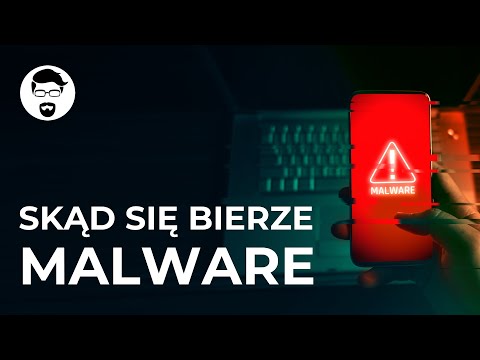 MALWARE

SKĄD SIĘ BIERZE
MALWARE